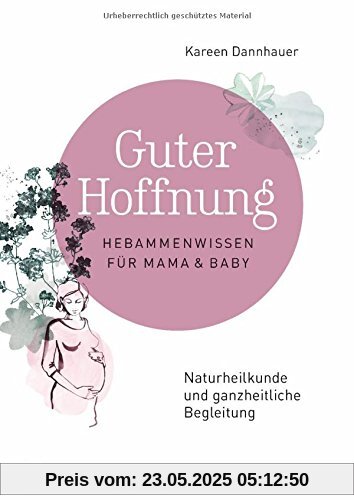 Urheberrechtlich geschütztes Material

Kareen Dannhauer

Guter Hoffnung

HEBAMMENWISSEN FÜR MAMA & BABY

Naturheilkunde und ganzheitliche Begleitung

Preis vom: 23.05.2025 05:12:50